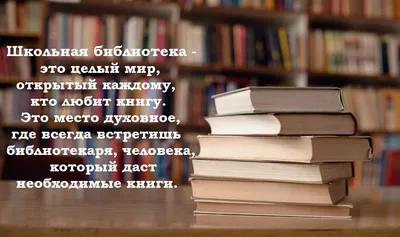 Школьная библиотека - это целый мир, открытый каждому, кто любит книгу. Это место духовное, где всегда встретишь библиотекаря, человека, который даст необходимые книги.